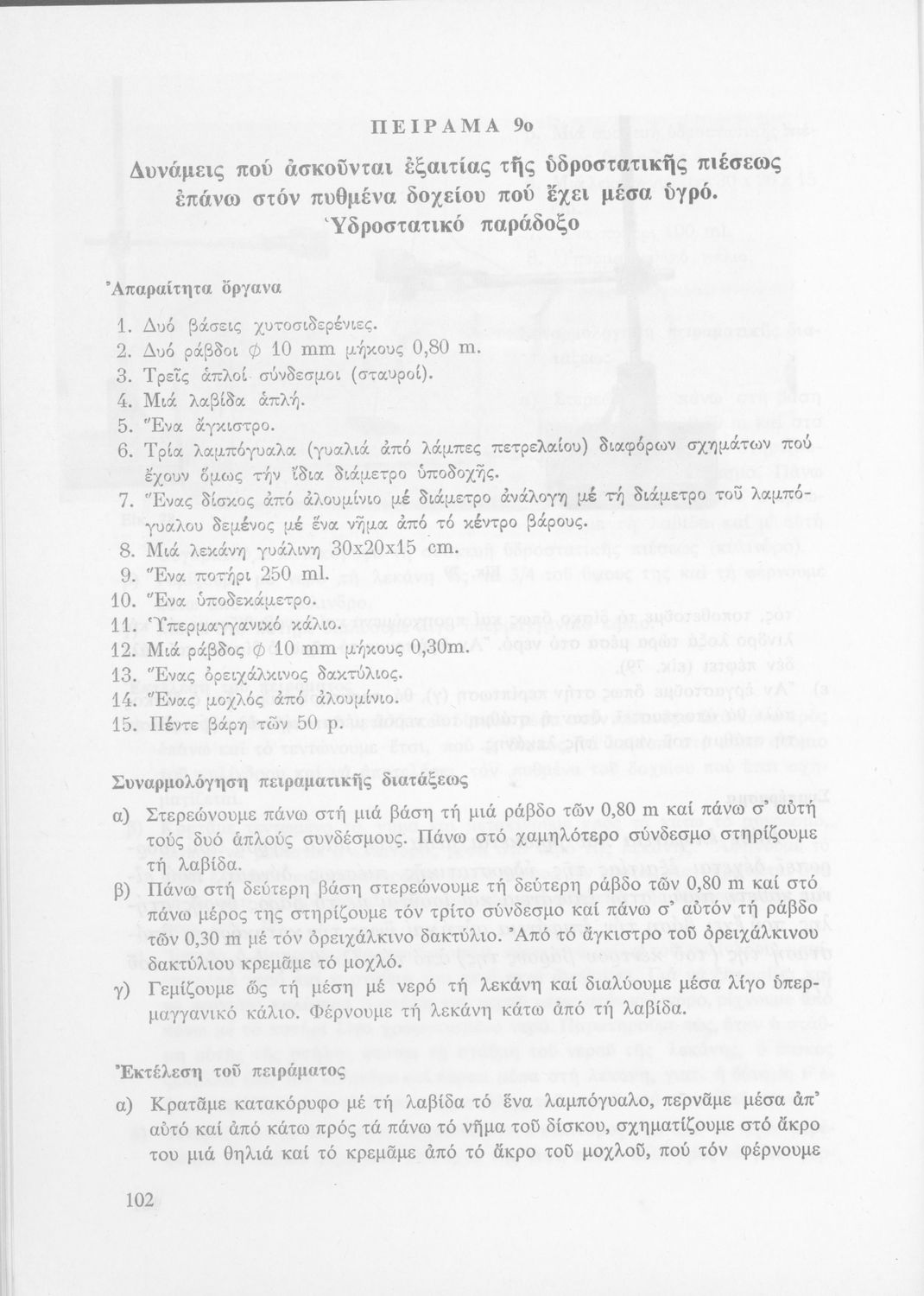 ΠΕΙΡΑΜΑ 9ο

Δυνάμεις πού ἀσκοῦνται ἐξαιτίας τῆς ὑδροστατικῆς πιέσεως ἐπάνω στόν πυθμένα δοχείου πού ἔχει μέσα ὑγρό. Ὑδροστατικό παράδοξο

Ἀπαραίτητα ὄργανα

1. Δυό βάσεις χυτοσιδερένιες.
2. Δυό ράβδοι $\phi$ 10 mm μήκους 0,80 m.
3. Τρεῖς ἁπλοί σύνδεσμοι (σταυροί).
4. Μιά λαβίδα ἁπλή.
5. Ἕνα ἄγκιστρο.
6. Τρία λαμπόγυαλα (γυαλιά ἀπό λάμπες πετρελαίου) διαφόρων σχημάτων πού ἔχουν ὅμως τήν ἴδια διάμετρο ὑποδοχῆς.
7. Ἕνας δίσκος ἀπό ἀλουμίνιο μέ διάμετρο ἀνάλογη μέ τή διάμετρο τοῦ λαμπόγυαλου δεμένος μέ ἕνα νῆμα ἀπό τό κέντρο βάρους.
8. Μιά λεκάνη γυάλινη 30x20x15 cm.
9. Ἕνα ποτήρι 250 ml.
10. Ἕνα ὑποδεκάμετρο.
11. Ὑπερμαγγανικό κάλιο.
12. Μιά ράβδος $\phi$ 10 mm μήκους 0,30m.
13. Ἕνας ὀρειχάλκινος δακτύλιος.
14. Ἕνας μοχλός ἀπό ἀλουμίνιο.
15. Πέντε βάρη τῶν 50 p.

Συναρμολόγηση πειραματικῆς διατάξεως

α) Στερεώνουμε πάνω στή μιά βάση τή μιά ράβδο τῶν 0,80 m καί πάνω σ' αὐτή τούς δυό ἁπλούς συνδέσμους. Πάνω στό χαμηλότερο σύνδεσμο στηρίζουμε τή λαβίδα.
β) Πάνω στή δεύτερη βάση στερεώνουμε τή δεύτερη ράβδο τῶν 0,80 m καί στό πάνω μέρος της στηρίζουμε τόν τρίτο σύνδεσμο καί πάνω σ' αὐτόν τή ράβδο τῶν 0,30 m μέ τόν ὀρειχάλκινο δακτύλιο. Ἀπό τό ἄγκιστρο τοῦ ὀρειχάλκινου δακτύλιου κρεμᾶμε τό μοχλό.
γ) Γεμίζουμε ὥς τή μέση μέ νερό τή λεκάνη καί διαλύουμε μέσα λίγο ὑπερμαγγανικό κάλιο. Φέρνουμε τή λεκάνη κάτω ἀπό τή λαβίδα.

Ἐκτέλεση τοῦ πειράματος

α) Κρατᾶμε κατακόρυφο μέ τή λαβίδα τό ἕνα λαμπόγυαλο, περνᾶμε μέσα ἀπ' αὐτό καί ἀπό κάτω πρός τά πάνω τό νῆμα τοῦ δίσκου, σχηματίζουμε στό ἄκρο του μιά θηλιά καί τό κρεμᾶμε ἀπό τό ἄκρο τοῦ μοχλοῦ, πού τόν φέρνουμε

102